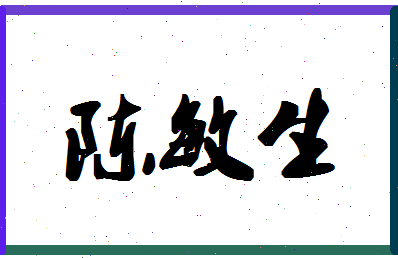 陈敏生